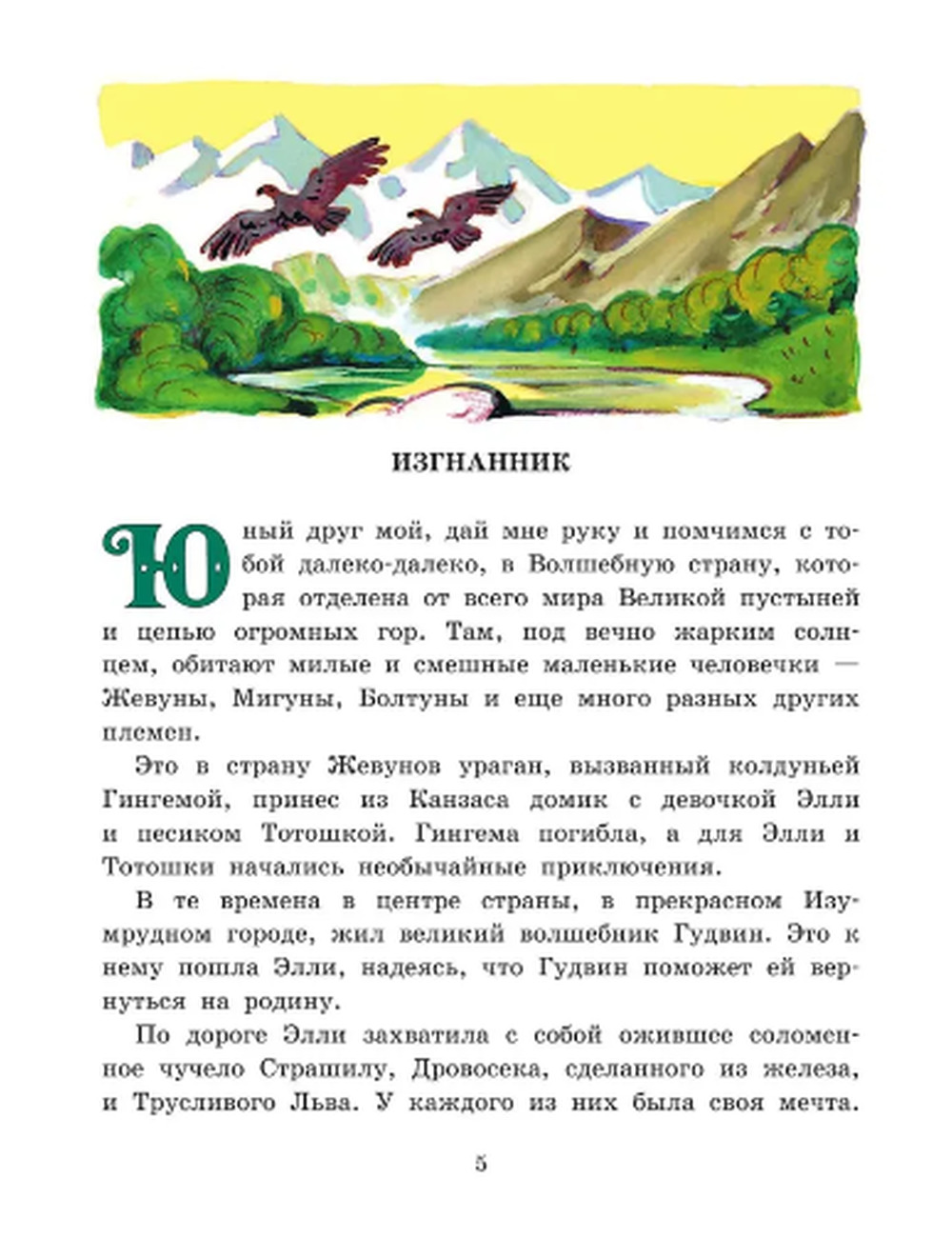 ИЗГНАННИК

Юный друг мой, дай мне руку и помчимся с тобой далеко-далеко, в Волшебную страну, которая отделена от всего мира Великой пустыней и цепью огромных гор. Там, под вечно жарким солнцем, обитают милые и смешные маленькие человечки — Жевуны, Мигуны, Болтуны и еще много разных других племен.

Это в страну Жевунов ураган, вызванный колдуньей Гингемой, принес из Канзаса домик с девочкой Элли и песиком Тотошкой. Гингема погибла, а для Элли и Тотошки начались необычайные приключения.

В те времена в центре страны, в прекрасном Изумрудном городе, жил великий волшебник Гудвин. Это к нему пошла Элли, надеясь, что Гудвин поможет ей вернуться на родину.

По дороге Элли захватила с собой ожившее соломенное чучело Страшилу, Дровосека, сделанного из железа, и Трусливого Льва. У каждого из них была своя мечта.

5